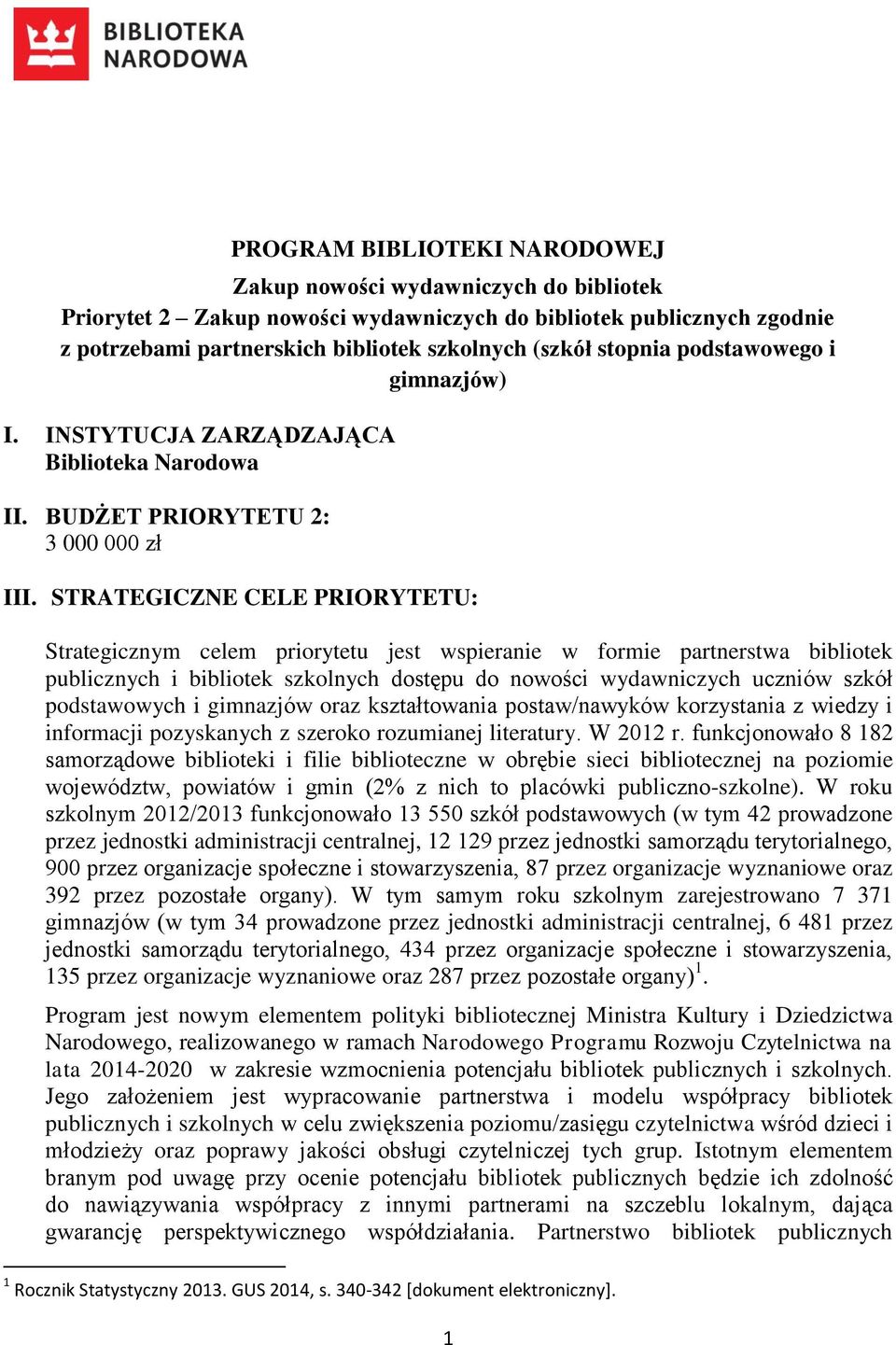 BIBLIOTEKA NARODOWA

PROGRAM BIBLIOTEKI NARODOWEJ

Zakup nowości wydawniczych do bibliotek

Priorytet 2 – Zakup nowości wydawniczych do bibliotek publicznych zgodnie z potrzebami partnerskich bibliotek szkolnych (szkół stopnia podstawowego i gimnazjów)

I. INSTYTUCJA ZARZĄDZAJĄCA
Biblioteka Narodowa

II. BUDŻET PRIORYTETU 2:
3 000 000 zł

III. STRATEGICZNE CELE PRIORYTETU:

Strategicznym celem priorytetu jest wspieranie w formie partnerstwa bibliotek publicznych i bibliotek szkolnych dostępu do nowości wydawniczych uczniów szkół podstawowych i gimnazjów oraz kształtowania postaw/nawyków korzystania z wiedzy i informacji pozyskanych z szeroko rozumianej literatury. W 2012 r. funkcjonowało 8 182 samorządowe biblioteki i filie biblioteczne w obrębie sieci bibliotecznej na poziomie województw, powiatów i gmin (2% z nich to placówki publiczno-szkolne). W roku szkolnym 2012/2013 funkcjonowało 13 550 szkół podstawowych (w tym 42 prowadzone przez jednostki administracji centralnej, 12 129 przez jednostki samorządu terytorialnego, 900 przez organizacje społeczne i stowarzyszenia, 87 przez organizacje wyznaniowe oraz 392 przez pozostałe organy). W tym samym roku szkolnym zarejestrowano 7 371 gimnazjów (w tym 34 prowadzone przez jednostki administracji centralnej, 6 481 przez jednostki samorządu terytorialnego, 434 przez organizacje społeczne i stowarzyszenia, 135 przez organizacje wyznaniowe oraz 287 przez pozostałe organy)$^1$.

Program jest nowym elementem polityki bibliotecznej Ministra Kultury i Dziedzictwa Narodowego, realizowanego w ramach Narodowego Programu Rozwoju Czytelnictwa na lata 2014-2020 w zakresie wzmocnienia potencjału bibliotek publicznych i szkolnych. Jego założeniem jest wypracowanie partnerstwa i modelu współpracy bibliotek publicznych i szkolnych w celu zwiększenia poziomu/zasięgu czytelnictwa wśród dzieci i młodzieży oraz poprawy jakości obsługi czytelniczej tych grup. Istotnym elementem branym pod uwagę przy ocenie potencjału bibliotek publicznych będzie ich zdolność do nawiązywania współpracy z innymi partnerami na szczeblu lokalnym, dająca gwarancję perspektywicznego współdziałania. Partnerstwo bibliotek publicznych

$^1$ Rocznik Statystyczny 2013. GUS 2014, s. 340-342 [dokument elektroniczny].

1